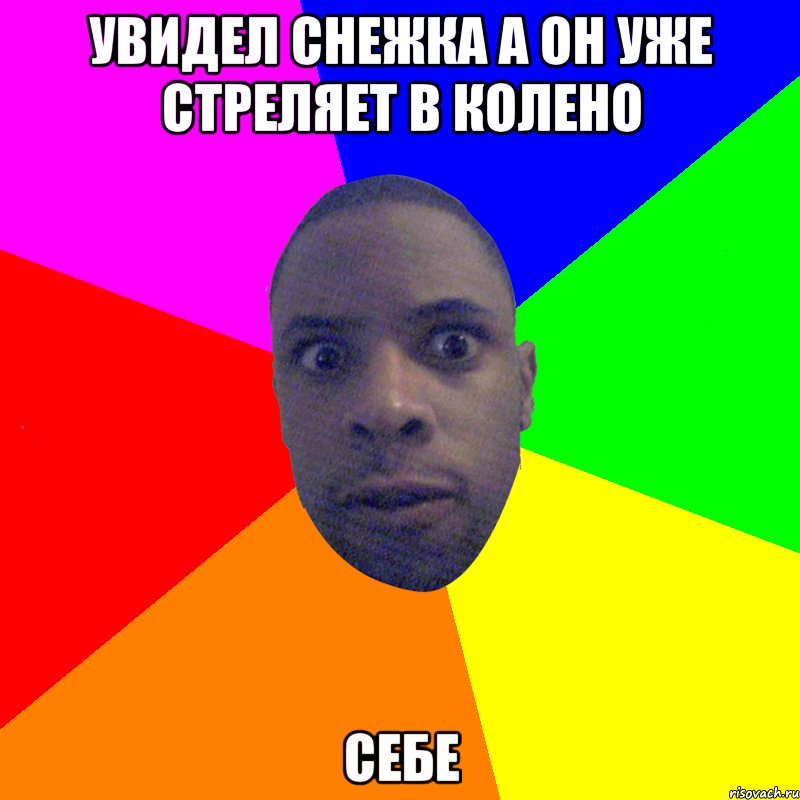 УВИДЕЛ СНЕЖКА А ОН УЖЕ СТРЕЛЯЕТ В КОЛЕНО

СЕБЕ

risovach.ru